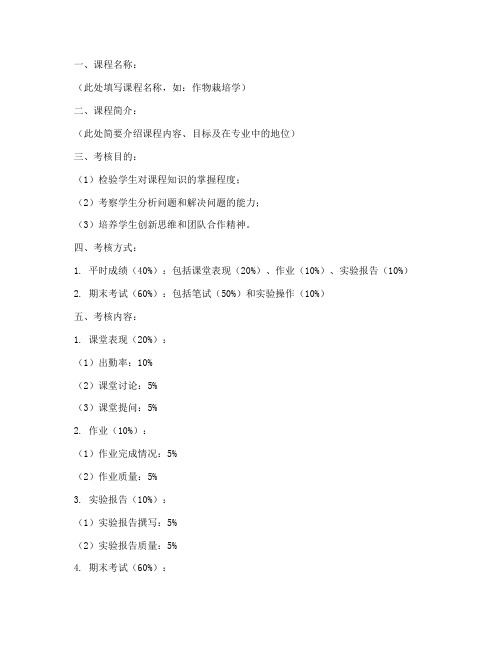 一、课程名称：

（此处填写课程名称，如：作物栽培学）

二、课程简介：

（此处简要介绍课程内容、目标及在专业中的地位）

三、考核目的：

（1）检验学生对课程知识的掌握程度；

（2）考察学生分析问题和解决问题的能力；

（3）培养学生创新思维和团队合作精神。

四、考核方式：

1. 平时成绩（40%）：包括课堂表现（20%）、作业（10%）、实验报告（10%）

2. 期末考试（60%）：包括笔试（50%）和实验操作（10%）

五、考核内容：

1. 课堂表现（20%）：

（1）出勤率：10%

（2）课堂讨论：5%

（3）课堂提问：5%

2. 作业（10%）：

（1）作业完成情况：5%

（2）作业质量：5%

3. 实验报告（10%）：

（1）实验报告撰写：5%

（2）实验报告质量：5%

4. 期末考试（60%）：